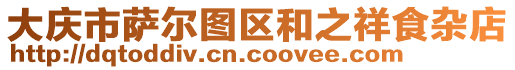 大庆市萨尔图区和之祥食杂店
http://dqtoddiv.cn.coovee.com